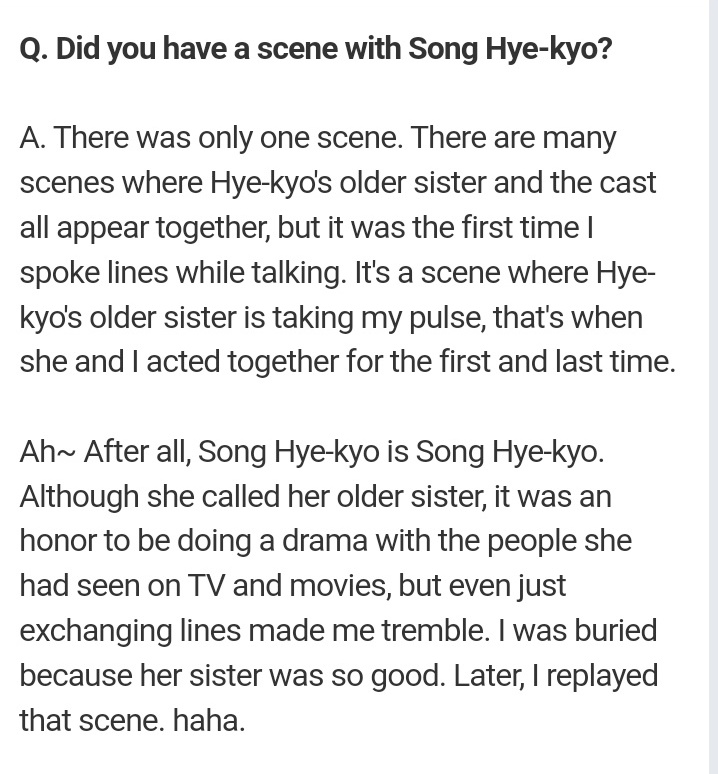 Q. Did you have a scene with Song Hye-kyo?

A. There was only one scene. There are many scenes where Hye-kyo's older sister and the cast all appear together, but it was the first time I spoke lines while talking. It's a scene where Hye-kyo's older sister is taking my pulse, that's when she and I acted together for the first and last time.

Ah~ After all, Song Hye-kyo is Song Hye-kyo. Although she called her older sister, it was an honor to be doing a drama with the people she had seen on TV and movies, but even just exchanging lines made me tremble. I was buried because her sister was so good. Later, I replayed that scene. haha.